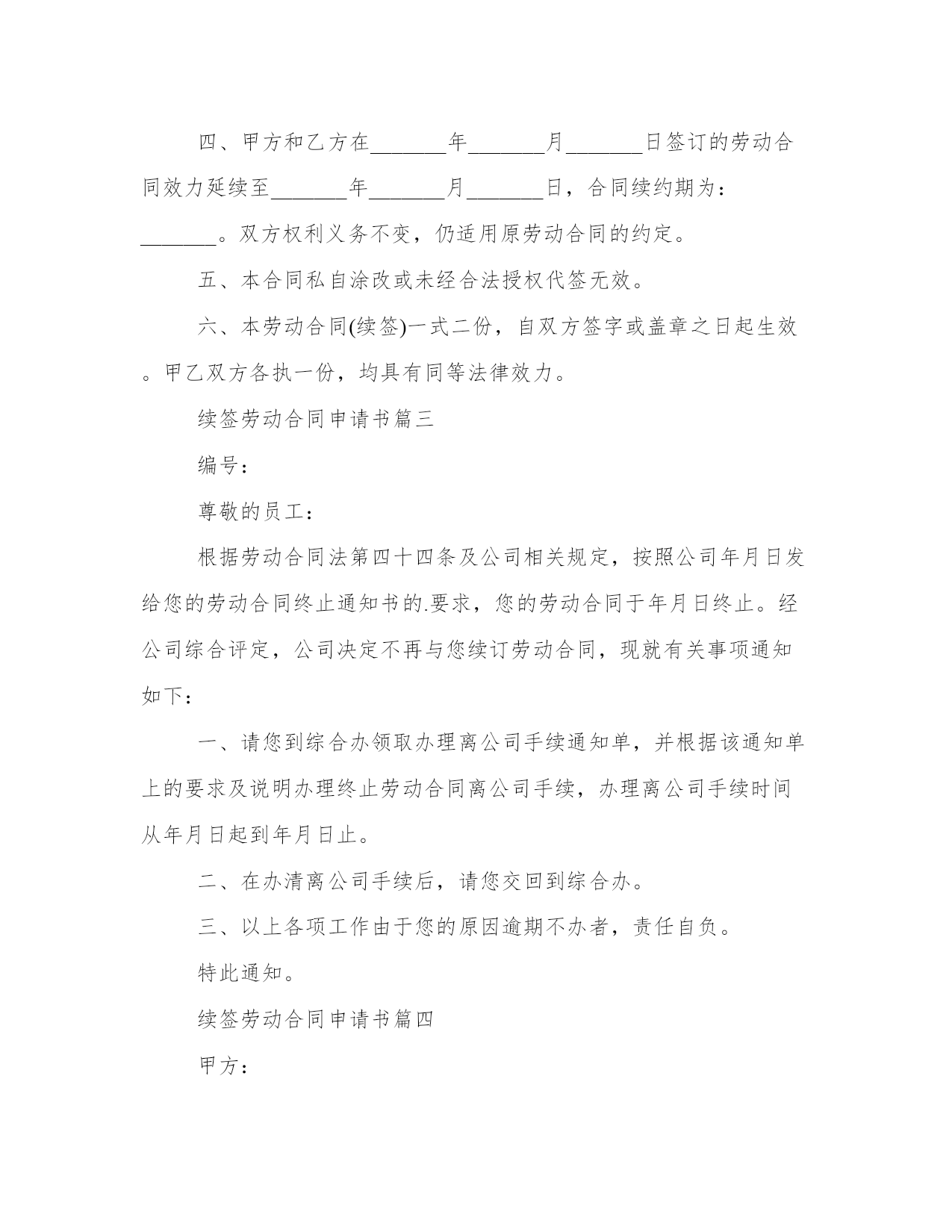 四、甲方和乙方在_______年_______月_______日签订的劳动合同效力延续至_______年_______月_______日，合同续约期为：_______。双方权利义务不变，仍适用原劳动合同的约定。

五、本合同私自涂改或未经合法授权代签无效。

六、本劳动合同(续签)一式二份，自双方签字或盖章之日起生效。甲乙双方各执一份，均具有同等法律效力。

续签劳动合同申请书篇三

编号：

尊敬的员工：

根据劳动合同法第四十四条及公司相关规定，按照公司年月日发给您的劳动合同终止通知书的.要求，您的劳动合同于年月日终止。经公司综合评定，公司决定不再与您续订劳动合同，现就有关事项通知如下：

一、请您到综合办领取办理离公司手续通知单，并根据该通知单上的要求及说明办理终止劳动合同离公司手续，办理离公司手续时间从年月日起到年月日止。

二、在办清离公司手续后，请您交回到综合办。

三、以上各项工作由于您的原因逾期不办者，责任自负。

特此通知。

续签劳动合同申请书篇四

甲方：